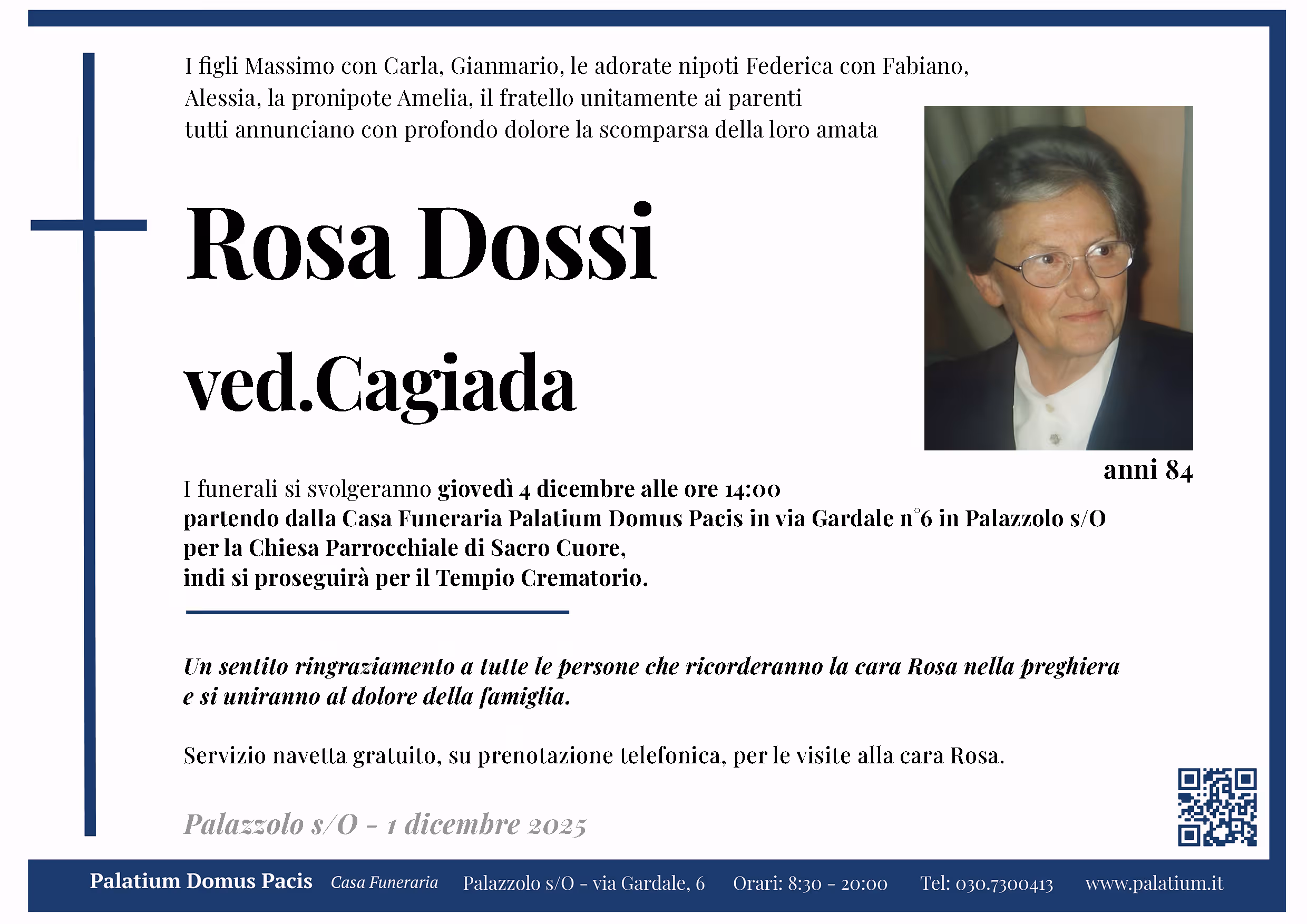 I figli Massimo con Carla, Gianmario, le adorate nipoti Federica con Fabiano, Alessia, la pronipote Amelia, il fratello unitamente ai parenti tutti annunciano con profondo dolore la scomparsa della loro amata

Rosa Dossi

ved.Cagiada

anni 84

I funerali si svolgeranno giovedì 4 dicembre alle ore 14:00 partendo dalla Casa Funeraria Palatium Domus Pacis in via Gardale n°6 in Palazzolo s/O per la Chiesa Parrocchiale di Sacro Cuore, indi si proseguirà per il Tempio Crematorio.

Un sentito ringraziamento a tutte le persone che ricorderanno la cara Rosa nella preghiera e si uniranno al dolore della famiglia.

Servizio navetta gratuito, su prenotazione telefonica, per le visite alla cara Rosa.

Palazzolo s/O - 1 dicembre 2025

Palatium Domus Pacis Casa Funeraria Palazzolo s/O - via Gardale, 6 Orari: 8:30 - 20:00 Tel: 030.7300413 www.palatium.it